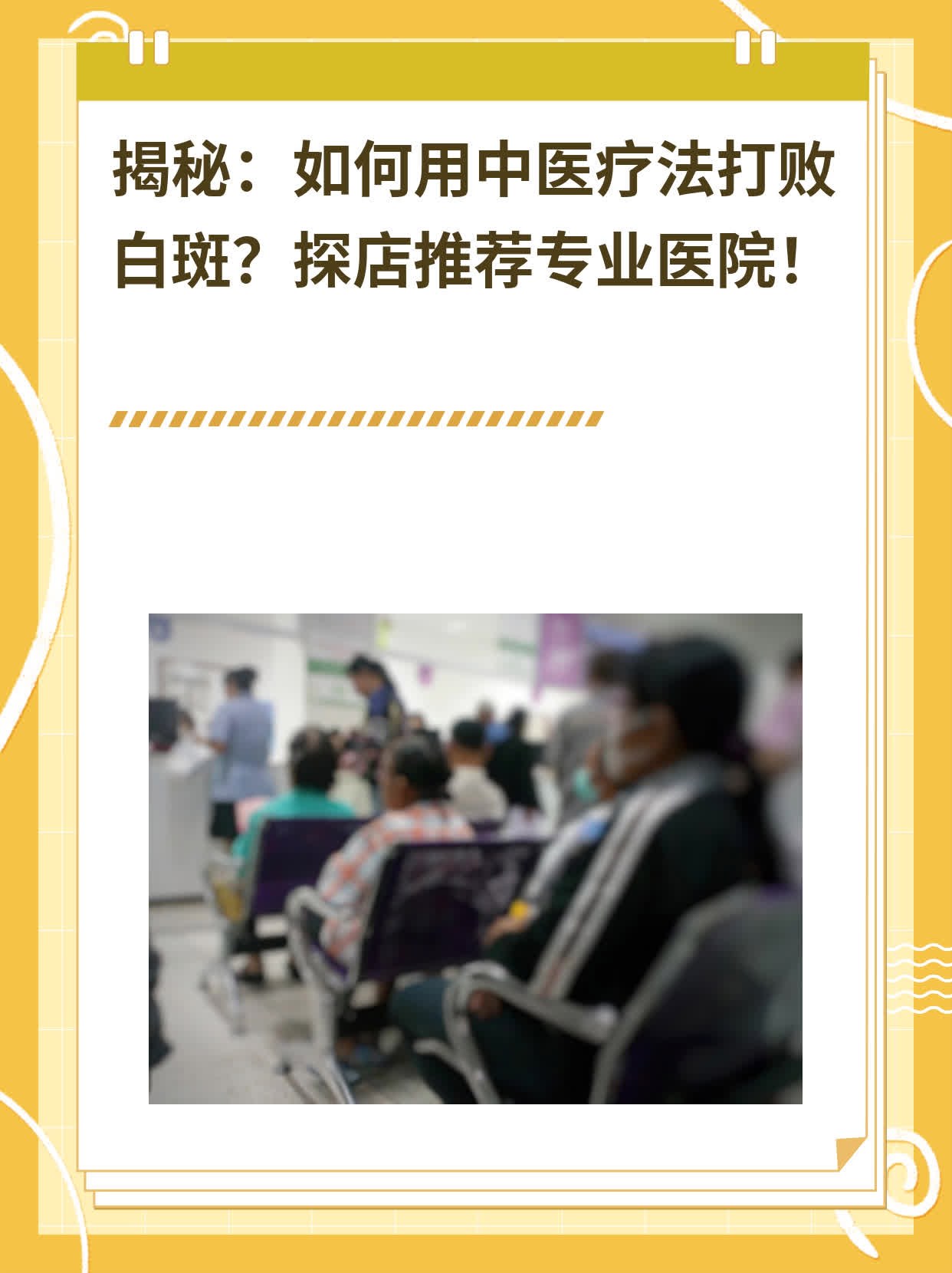 揭秘：如何用中医疗法打败白斑？探店推荐专业医院！